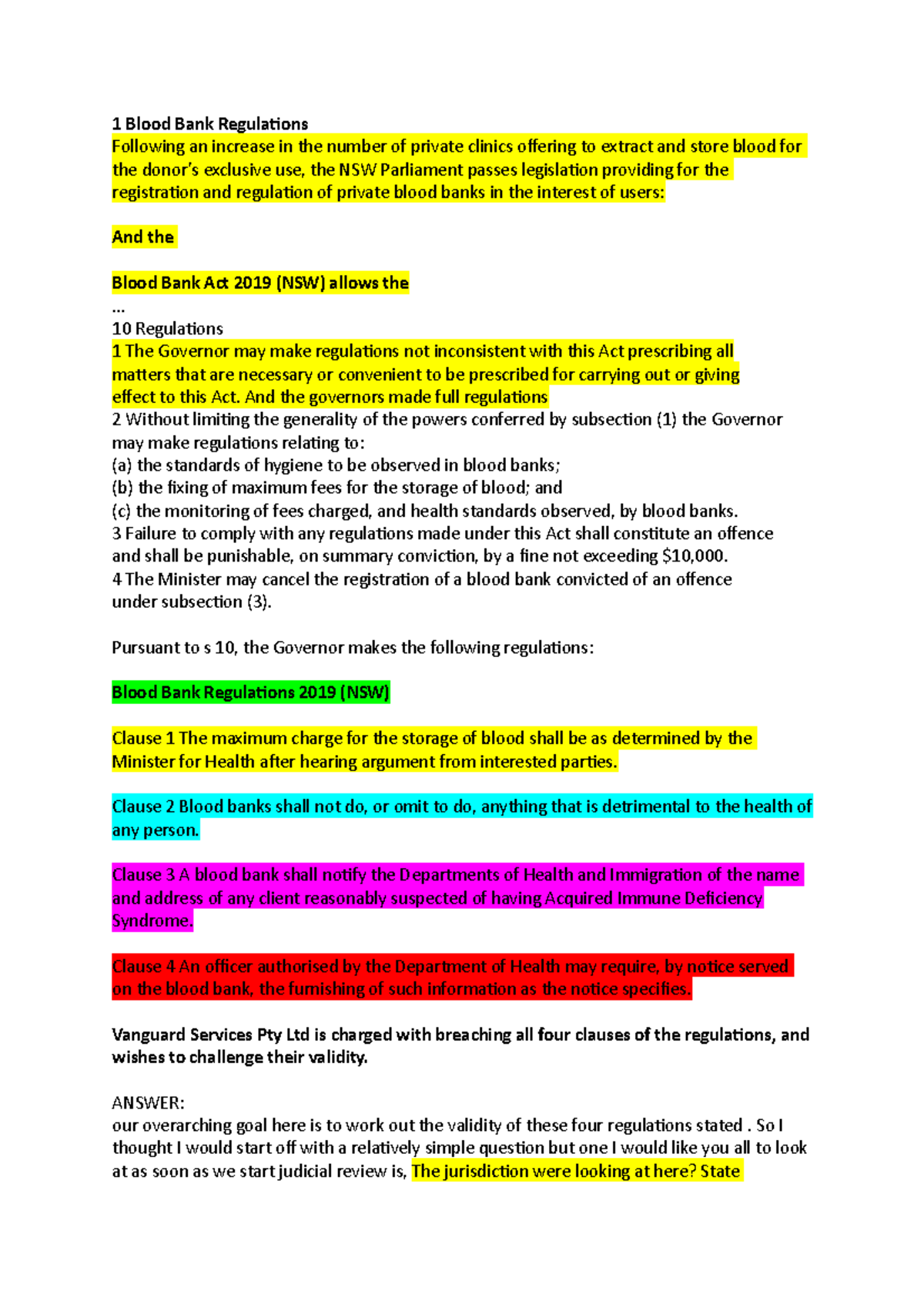 1 Blood Bank Regulations
Following an increase in the number of private clinics offering to extract and store blood for the donor's exclusive use, the NSW Parliament passes legislation providing for the registration and regulation of private blood banks in the interest of users:

And the

Blood Bank Act 2019 (NSW) allows the
...
10 Regulations
1 The Governor may make regulations not inconsistent with this Act prescribing all matters that are necessary or convenient to be prescribed for carrying out or giving effect to this Act. And the governors made full regulations
2 Without limiting the generality of the powers conferred by subsection (1) the Governor may make regulations relating to:
(a) the standards of hygiene to be observed in blood banks;
(b) the fixing of maximum fees for the storage of blood; and
(c) the monitoring of fees charged, and health standards observed, by blood banks.
3 Failure to comply with any regulations made under this Act shall constitute an offence and shall be punishable, on summary conviction, by a fine not exceeding $10,000.
4 The Minister may cancel the registration of a blood bank convicted of an offence under subsection (3).

Pursuant to s 10, the Governor makes the following regulations:

Blood Bank Regulations 2019 (NSW)

Clause 1 The maximum charge for the storage of blood shall be as determined by the Minister for Health after hearing argument from interested parties.

Clause 2 Blood banks shall not do, or omit to do, anything that is detrimental to the health of any person.

Clause 3 A blood bank shall notify the Departments of Health and Immigration of the name and address of any client reasonably suspected of having Acquired Immune Deficiency Syndrome.

Clause 4 An officer authorised by the Department of Health may require, by notice served on the blood bank, the furnishing of such information as the notice specifies.

Vanguard Services Pty Ltd is charged with breaching all four clauses of the regulations, and wishes to challenge their validity.

ANSWER:
our overarching goal here is to work out the validity of these four regulations stated . So I thought I would start off with a relatively simple question but one I would like you all to look at as soon as we start judicial review is, The jurisdiction were looking at here? State